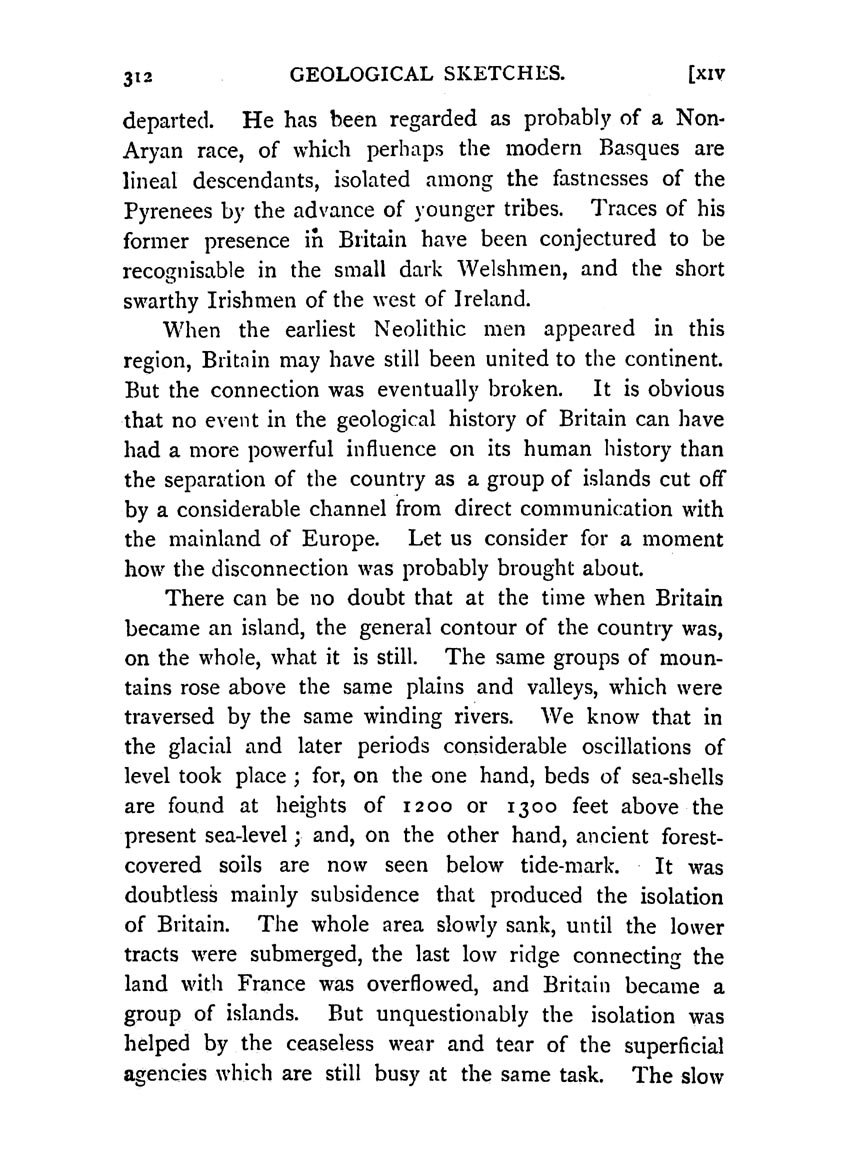 312 GEOLOGICAL SKETCHES. [XIV

departed. He has been regarded as probably of a Non-Aryan race, of which perhaps the modern Basques are lineal descendants, isolated among the fastnesses of the Pyrenees by the advance of younger tribes. Traces of his former presence in Britain have been conjectured to be recognisable in the small dark Welshmen, and the short swarthy Irishmen of the west of Ireland.

When the earliest Neolithic men appeared in this region, Britain may have still been united to the continent. But the connection was eventually broken. It is obvious that no event in the geological history of Britain can have had a more powerful influence on its human history than the separation of the country as a group of islands cut off by a considerable channel from direct communication with the mainland of Europe. Let us consider for a moment how the disconnection was probably brought about.

There can be no doubt that at the time when Britain became an island, the general contour of the country was, on the whole, what it is still. The same groups of mountains rose above the same plains and valleys, which were traversed by the same winding rivers. We know that in the glacial and later periods considerable oscillations of level took place; for, on the one hand, beds of sea-shells are found at heights of 1200 or 1300 feet above the present sea-level; and, on the other hand, ancient forest-covered soils are now seen below tide-mark. It was doubtless mainly subsidence that produced the isolation of Britain. The whole area slowly sank, until the lower tracts were submerged, the last low ridge connecting the land with France was overflowed, and Britain became a group of islands. But unquestionably the isolation was helped by the ceaseless wear and tear of the superficial agencies which are still busy at the same task. The slow